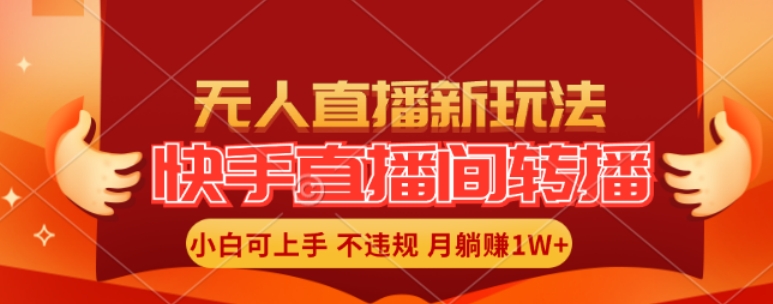 无人直播新玩法

快手直播间转播

小白可上手 不违规 月躺赚1W+